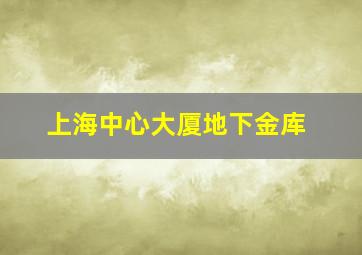 上海中心大厦地下金库